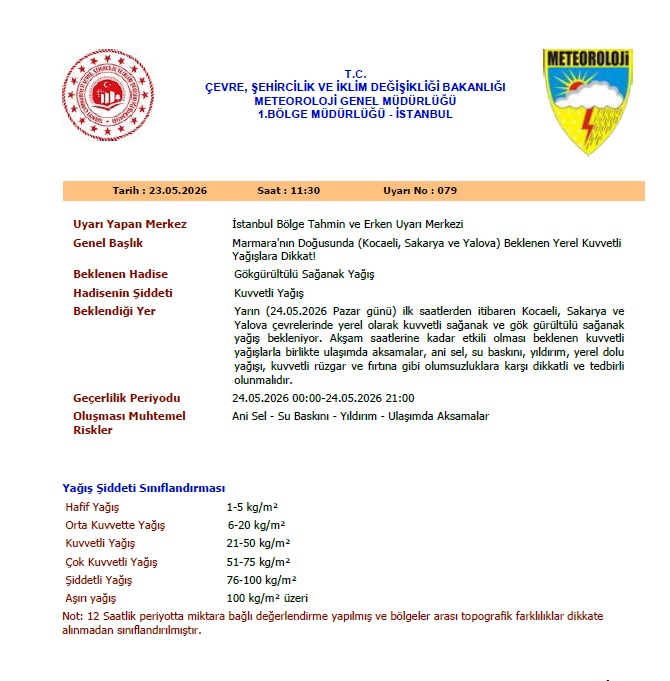 T.C.
ÇEVRE, ŞEHİRCİLİK VE İKLİM DEĞİŞİKLİĞİ BAKANLIĞI
METEOROLOJİ GENEL MÜDÜRLÜĞÜ
1.BÖLGE MÜDÜRLÜĞÜ - İSTANBUL

METEOROLOJİ

Tarih : 23.05.2026 Saat : 11:30 Uyarı No : 079

Uyarı Yapan Merkez
İstanbul Bölge Tahmin ve Erken Uyarı Merkezi

Genel Başlık
Marmara'nın Doğusunda (Kocaeli, Sakarya ve Yalova) Beklenen Yerel Kuvvetli Yağışlara Dikkat!

Beklenen Hadise
Gökgürültülü Sağanak Yağış

Hadisenin Şiddeti
Kuvvetli Yağış

Beklendiği Yer
Yarın (24.05.2026 Pazar günü) ilk saatlerden itibaren Kocaeli, Sakarya ve Yalova çevrelerinde yerel olarak kuvvetli sağanak ve gök gürültülü sağanak yağış bekleniyor. Akşam saatlerine kadar etkili olması beklenen kuvvetli yağışlarla birlikte ulaşımda aksamalar, ani sel, su baskını, yıldırım, yerel dolu yağışı, kuvvetli rüzgar ve fırtına gibi olumsuzluklara karşı dikkatli ve tedbirli olunmalıdır.

Geçerlilik Periyodu
24.05.2026 00:00-24.05.2026 21:00

Oluşması Muhtemel Riskler
Ani Sel - Su Baskını - Yıldırım - Ulaşımda Aksamalar

Yağış Şiddeti Sınıflandırması
Hafif Yağış 1-5 kg/m²
Orta Kuvvette Yağış 6-20 kg/m²
Kuvvetli Yağış 21-50 kg/m²
Çok Kuvvetli Yağış 51-75 kg/m²
Şiddetli Yağış 76-100 kg/m²
Aşırı yağış 100 kg/m² üzeri

Not: 12 Saatlik periyotta miktara bağlı değerlendirme yapılmış ve bölgeler arası topografik farklılıklar dikkate alınmadan sınıflandırılmıştır.